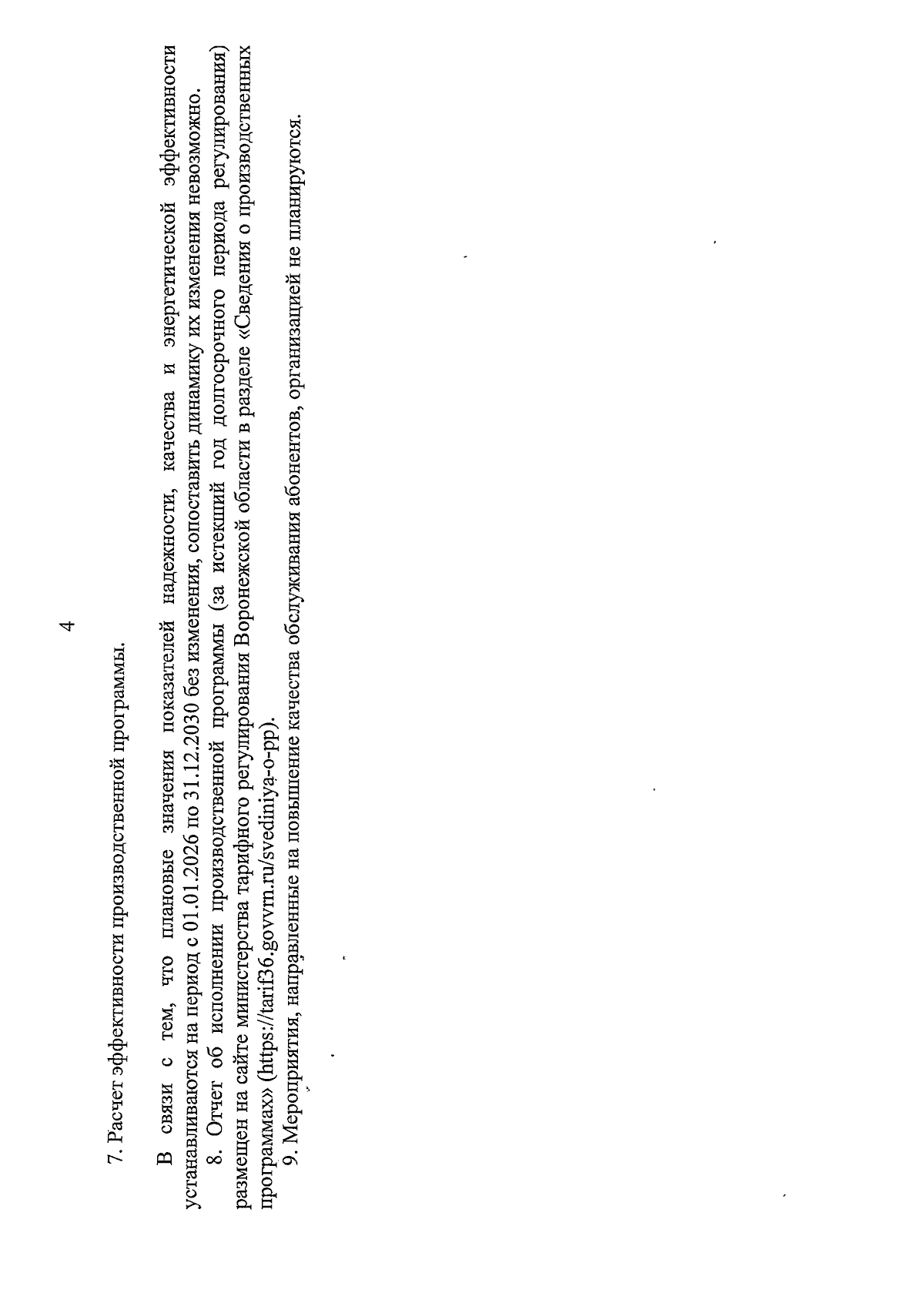 4

7. Расчет эффективности производственной программы.

В связи с тем, что плановые значения показателей надежности, качества и энергетической эффективности устанавливаются на период с 01.01.2026 по 31.12.2030 без изменения, сопоставить динамику их изменения невозможно.

8. Отчет об исполнении производственной программы (за истекший год долгосрочного периода регулирования) размещен на сайте министерства тарифного регулирования Воронежской области в разделе «Сведения о производственных программах» (https://tarif36.govvrn.ru/svediniya-o-pp).

9. Мероприятия, направленные на повышение качества обслуживания абонентов, организацией не планируются.